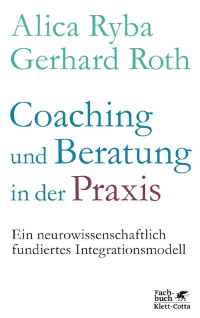 Alica Ryba
Gerhard Roth

Coaching und Beratung in der Praxis

Ein neurowissenschaftlich fundiertes Integrationsmodell

Fachbuch
Klett-Cotta